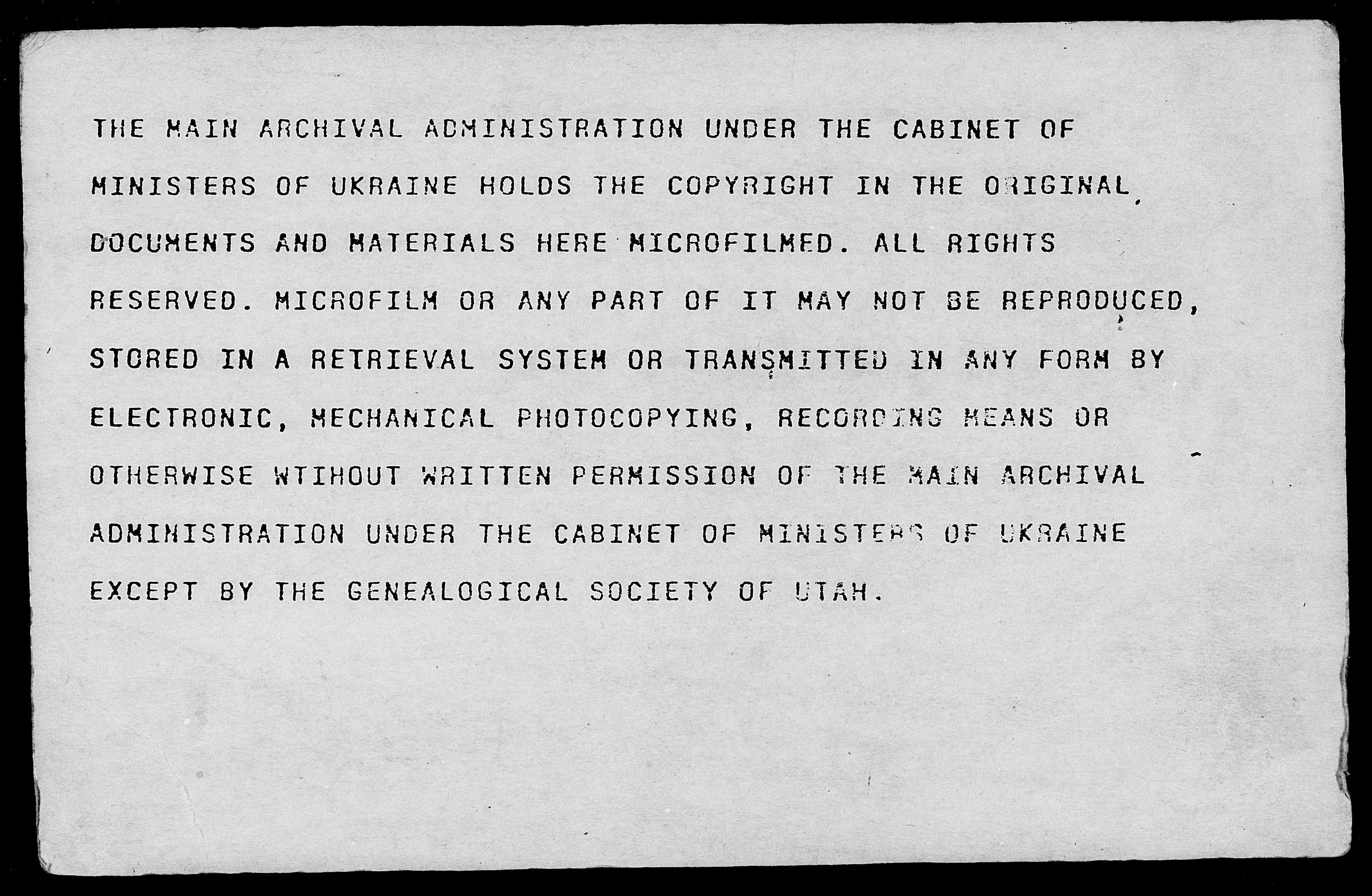 THE MAIN ARCHIVAL ADMINISTRATION UNDER THE CABINET OF MINISTERS OF UKRAINE HOLDS THE COPYRIGHT IN THE ORIGINAL DOCUMENTS AND MATERIALS HERE MICROFILMED. ALL RIGHTS RESERVED. MICROFILM OR ANY PART OF IT MAY NOT BE REPRODUCED, STORED IN A RETRIEVAL SYSTEM OR TRANSMITTED IN ANY FORM BY ELECTRONIC, MECHANICAL PHOTOCOPYING, RECORDING MEANS OR OTHERWISE WTIHOUT WRITTEN PERMISSION OF THE MAIN ARCHIVAL ADMINISTRATION UNDER THE CABINET OF MINISTERS OF UKRAINE EXCEPT BY THE GENEALOGICAL SOCIETY OF UTAH.